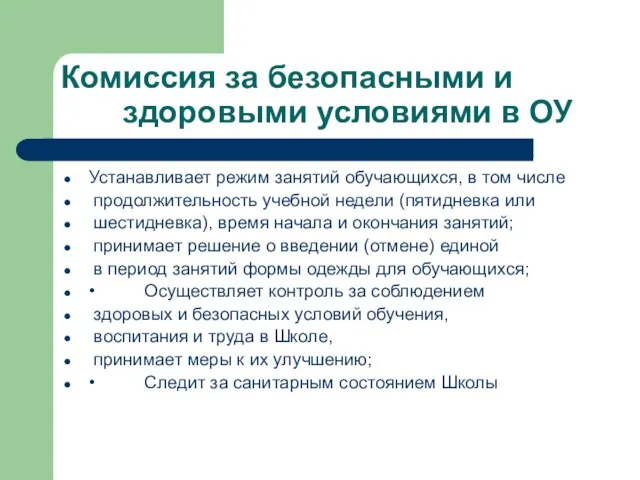 Комиссия за безопасными и здоровыми условиями в ОУ

- Устанавливает режим занятий обучающихся, в том числе
- продолжительность учебной недели (пятидневка или
- шестидневка), время начала и окончания занятий;
- принимает решение о введении (отмене) единой
- в период занятий формы одежды для обучающихся;
- • Осуществляет контроль за соблюдением
- здоровых и безопасных условий обучения,
- воспитания и труда в Школе,
- принимает меры к их улучшению;
- • Следит за санитарным состоянием Школы